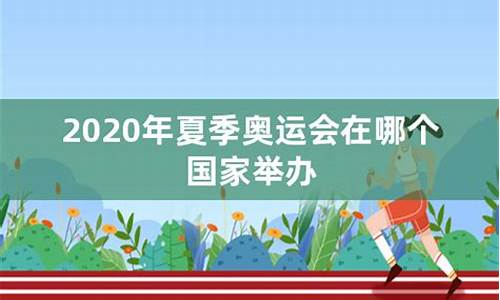 2020年夏季奥运会在哪个国家举办